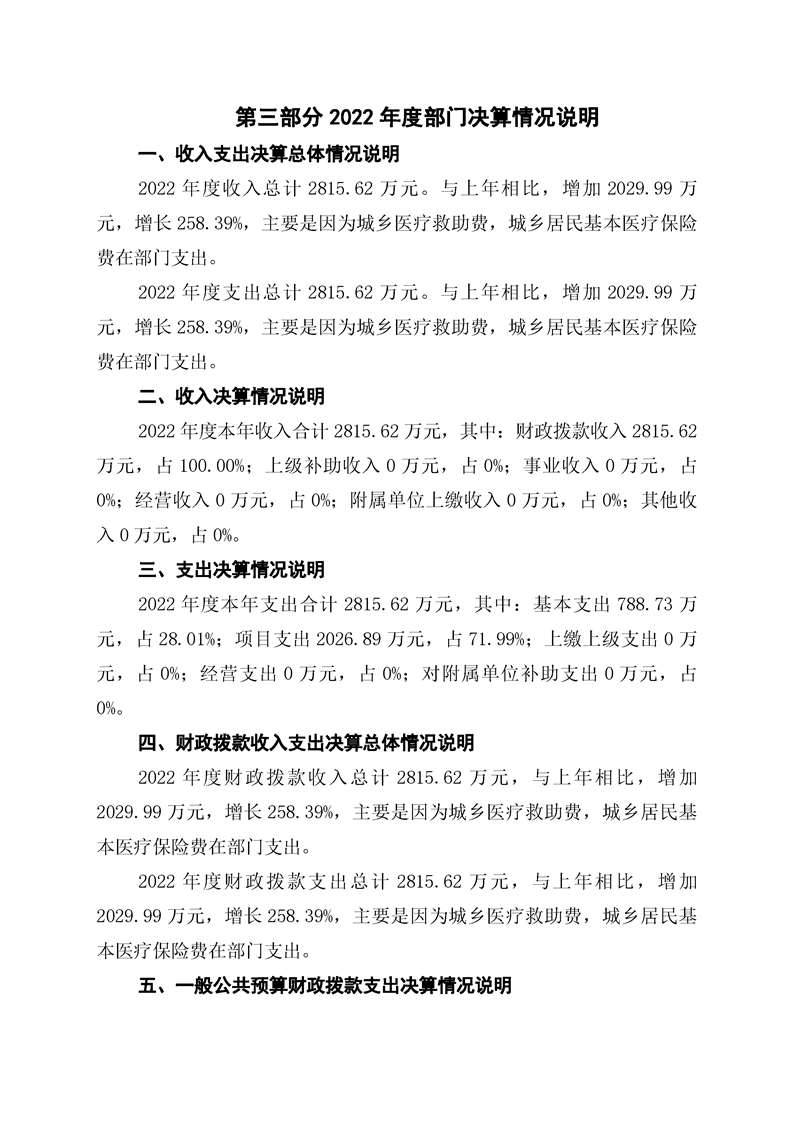 第三部分 2022 年度部门决算情况说明

一、收入支出决算总体情况说明

2022 年度收入总计 2815.62 万元。与上年相比，增加 2029.99 万元，增长 258.39%，主要是因为城乡医疗救助费，城乡居民基本医疗保险费在部门支出。

2022 年度支出总计 2815.62 万元。与上年相比，增加 2029.99 万元，增长 258.39%，主要是因为城乡医疗救助费，城乡居民基本医疗保险费在部门支出。

二、收入决算情况说明

2022 年度本年收入合计 2815.62 万元，其中：财政拨款收入 2815.62 万元，占 100.00%；上级补助收入 0 万元，占 0%；事业收入 0 万元，占 0%；经营收入 0 万元，占 0%；附属单位上缴收入 0 万元，占 0%；其他收入 0 万元，占 0%。

三、支出决算情况说明

2022 年度本年支出合计 2815.62 万元，其中：基本支出 788.73 万元，占 28.01%；项目支出 2026.89 万元，占 71.99%；上缴上级支出 0 万元，占 0%；经营支出 0 万元，占 0%；对附属单位补助支出 0 万元，占 0%。

四、财政拨款收入支出决算总体情况说明

2022 年度财政拨款收入总计 2815.62 万元，与上年相比，增加 2029.99 万元，增长 258.39%，主要是因为城乡医疗救助费，城乡居民基本医疗保险费在部门支出。

2022 年度财政拨款支出总计 2815.62 万元，与上年相比，增加 2029.99 万元，增长 258.39%，主要是因为城乡医疗救助费，城乡居民基本医疗保险费在部门支出。

五、一般公共预算财政拨款支出决算情况说明